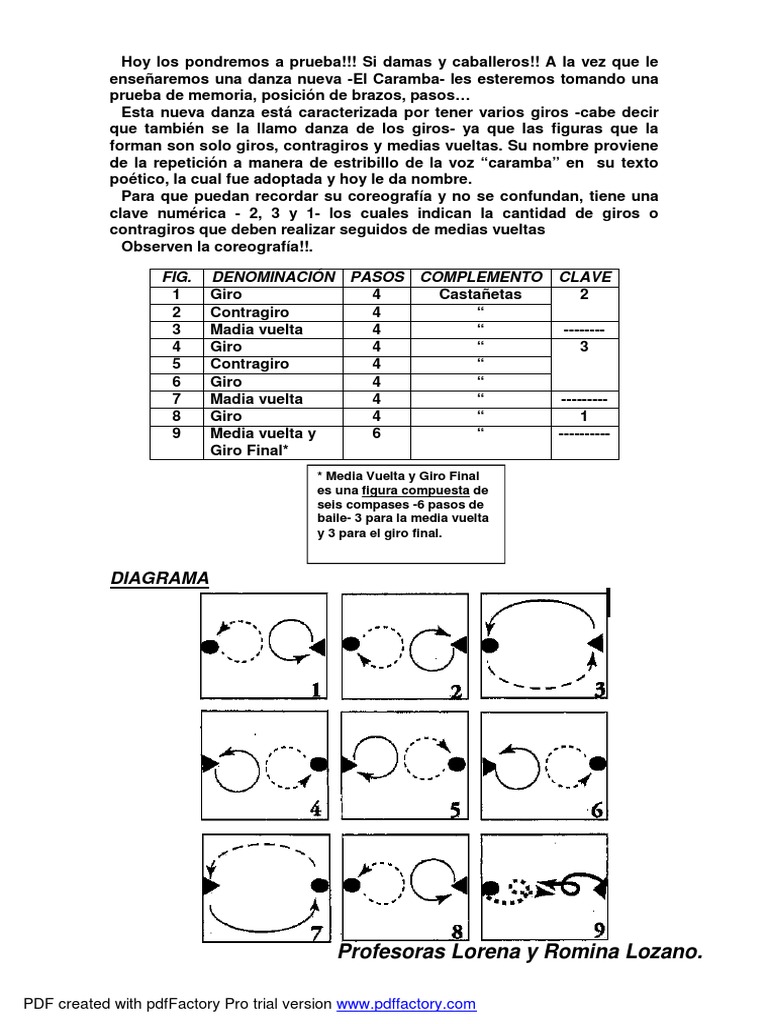 Hoy los pondremos a prueba!!! Si damas y caballeros!! A la vez que le enseñaremos una danza nueva -El Caramba- les esteremos tomando una prueba de memoria, posición de brazos, pasos…

Esta nueva danza está caracterizada por tener varios giros -cabe decir que también se la llamo danza de los giros- ya que las figuras que la forman son solo giros, contragiros y medias vueltas. Su nombre proviene de la repetición a manera de estribillo de la voz “caramba” en su texto poético, la cual fue adoptada y hoy le da nombre.

Para que puedan recordar su coreografía y no se confundan, tiene una clave numérica - 2, 3 y 1- los cuales indican la cantidad de giros o contragiros que deben realizar seguidos de medias vueltas

Observen la coreografía!!.

| FIG. | DENOMINACION | PASOS | COMPLEMENTO | CLAVE |
|---|---|---|---|---|
| 1 | Giro | 4 | Castañetas | 2 |
| 2 | Contragiro | 4 | “ | |
| 3 | Madia vuelta | 4 | “ | -------- |
| 4 | Giro | 4 | “ | 3 |
| 5 | Contragiro | 4 | “ | |
| 6 | Giro | 4 | “ | |
| 7 | Madia vuelta | 4 | “ | --------- |
| 8 | Giro | 4 | “ | 1 |
| 9 | Media vuelta y Giro Final* | 6 | “ | ---------- |

* Media Vuelta y Giro Final es una figura compuesta de seis compases -6 pasos de baile- 3 para la media vuelta y 3 para el giro final.

DIAGRAMA

1 2 3 4 5 6 7 8 9

Profesoras Lorena y Romina Lozano.

PDF created with pdfFactory Pro trial version www.pdffactory.com